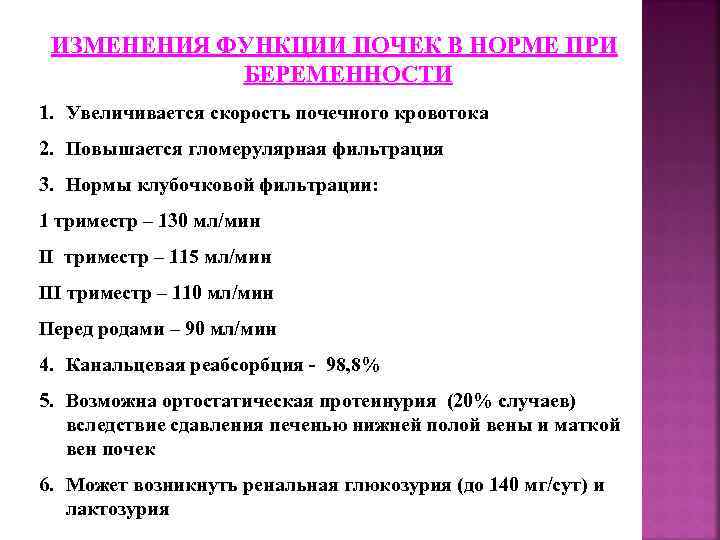 ИЗМЕНЕНИЯ ФУНКЦИИ ПОЧЕК В НОРМЕ ПРИ БЕРЕМЕННОСТИ

1. Увеличивается скорость почечного кровотока

2. Повышается гломерулярная фильтрация

3. Нормы клубочковой фильтрации:

1 триместр – 130 мл/мин

II триместр – 115 мл/мин

Ш триместр – 110 мл/мин

Перед родами – 90 мл/мин

4. Канальцевая реабсорбция - 98,8%

5. Возможна ортостатическая протеинурия (20% случаев) вследствие сдавления печенью нижней полой вены и маткой вен почек

6. Может возникнуть ренальная глюкозурия (до 140 мг/сут) и лактозурия